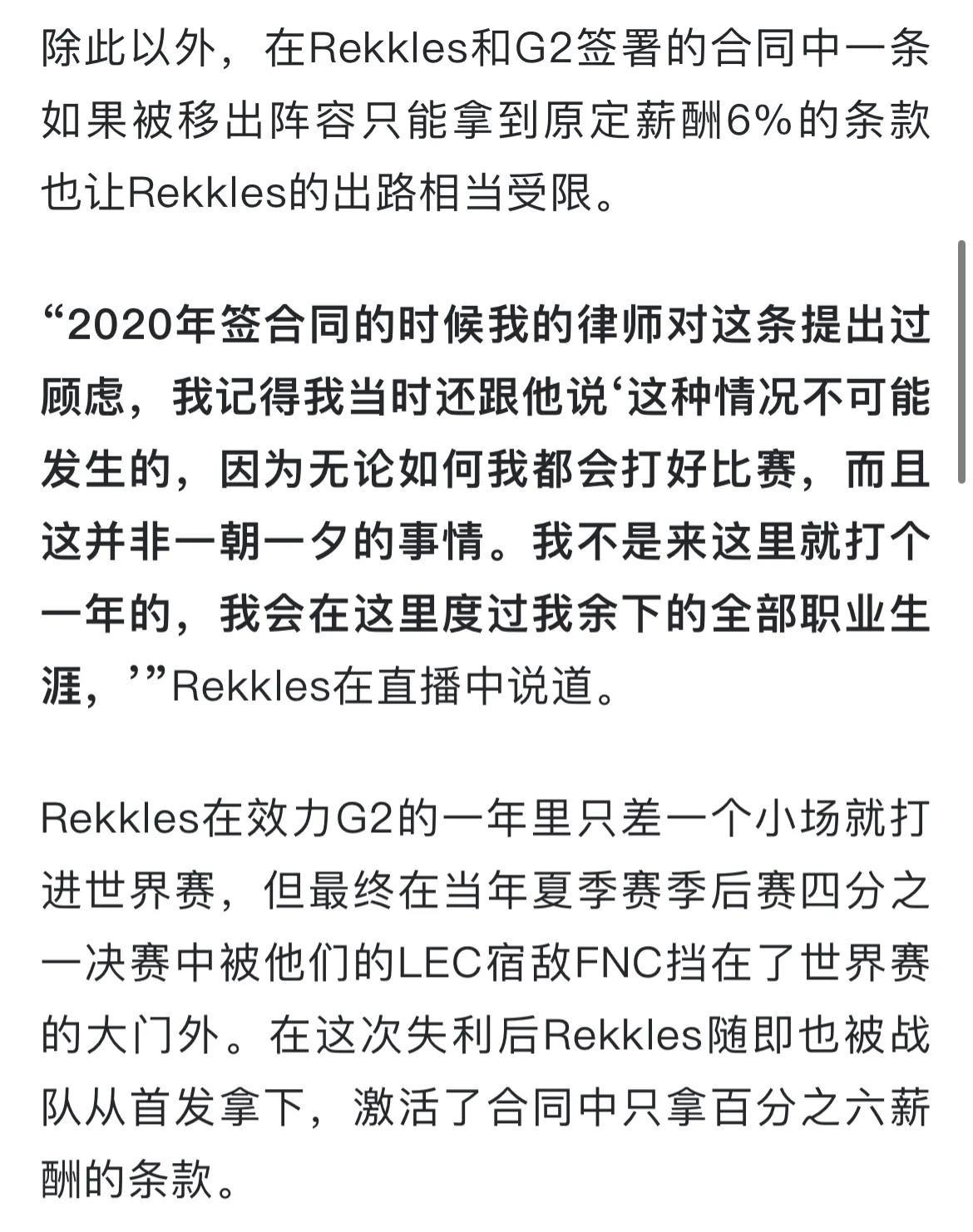 除此以外，在Rekkles和G2签署的合同中一条如果被移出阵容只能拿到原定薪酬6%的条款也让Rekkles的出路相当受限。

“2020年签合同的时候我的律师对这条提出过顾虑，我记得我当时还跟他说‘这种情况不可能发生的，因为无论如何我都会打好比赛，而且这并非一朝一夕的事情。我不是来这里就打个一年的，我会在这里度过我余下的全部职业生涯，’”Rekkles在直播中说道。

Rekkles在效力G2的一年里只差一个小场就打进世界赛，但最终在当年夏季赛季后赛四分之一决赛中被他们的LEC宿敌FNC挡在了世界赛的大门外。在这次失利后Rekkles随即也被战队从首发拿下，激活了合同中只拿百分之六薪酬的条款。